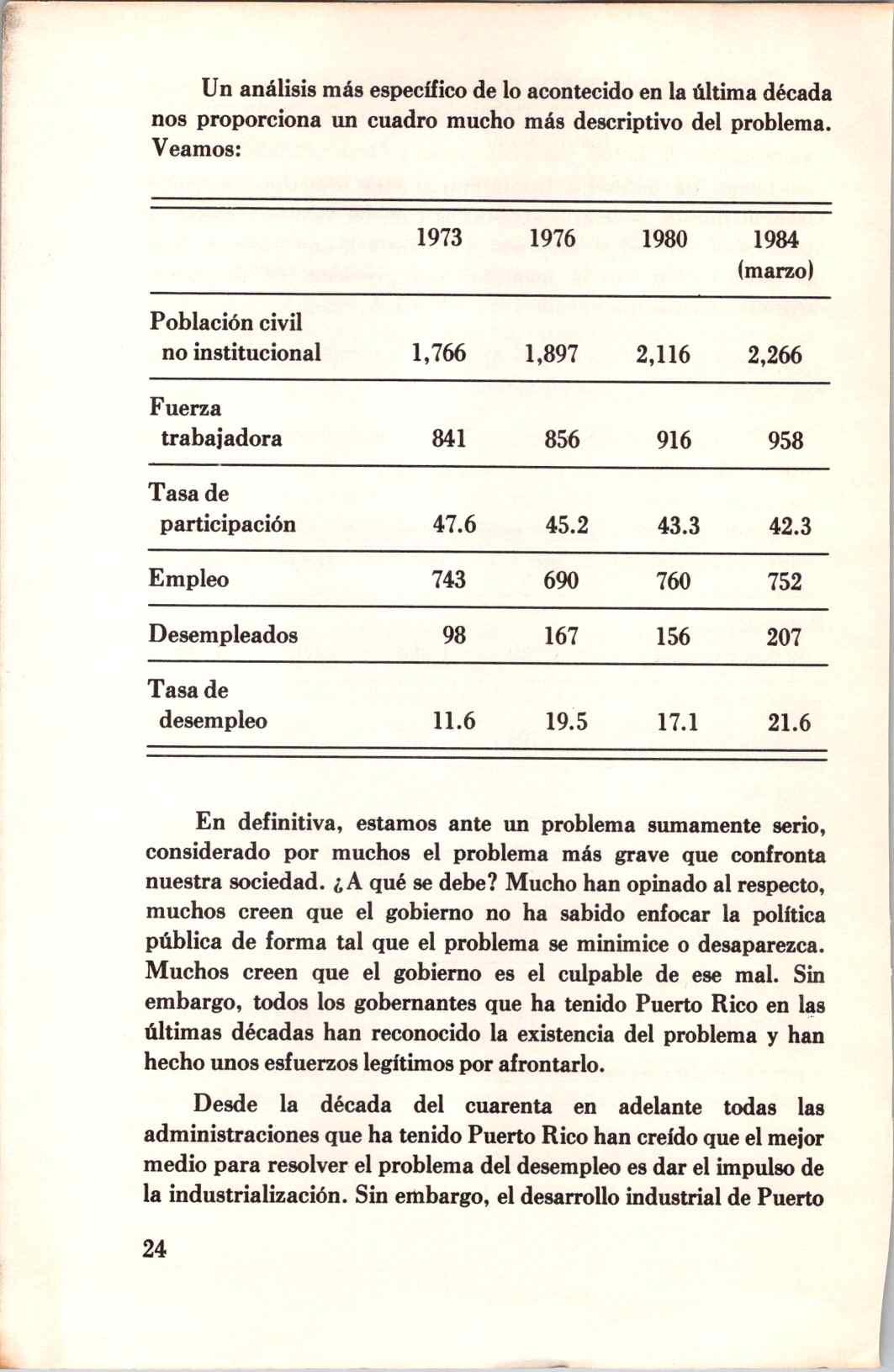 Un análisis más específico de lo acontecido en la última década nos proporciona un cuadro mucho más descriptivo del problema. Veamos:

| | 1973 | 1976 | 1980 | 1984 (marzo) |
|---|---|---|---|---|
| Población civil no institucional | 1,766 | 1,897 | 2,116 | 2,266 |
| Fuerza trabajadora | 841 | 856 | 916 | 958 |
| Tasa de participación | 47.6 | 45.2 | 43.3 | 42.3 |
| Empleo | 743 | 690 | 760 | 752 |
| Desempleados | 98 | 167 | 156 | 207 |
| Tasa de desempleo | 11.6 | 19.5 | 17.1 | 21.6 |

En definitiva, estamos ante un problema sumamente serio, considerado por muchos el problema más grave que confronta nuestra sociedad. ¿A qué se debe? Mucho han opinado al respecto, muchos creen que el gobierno no ha sabido enfocar la política pública de forma tal que el problema se minimice o desaparezca. Muchos creen que el gobierno es el culpable de ese mal. Sin embargo, todos los gobernantes que ha tenido Puerto Rico en las últimas décadas han reconocido la existencia del problema y han hecho unos esfuerzos legítimos por afrontarlo.

Desde la década del cuarenta en adelante todas las administraciones que ha tenido Puerto Rico han creído que el mejor medio para resolver el problema del desempleo es dar el impulso de la industrialización. Sin embargo, el desarrollo industrial de Puerto

24